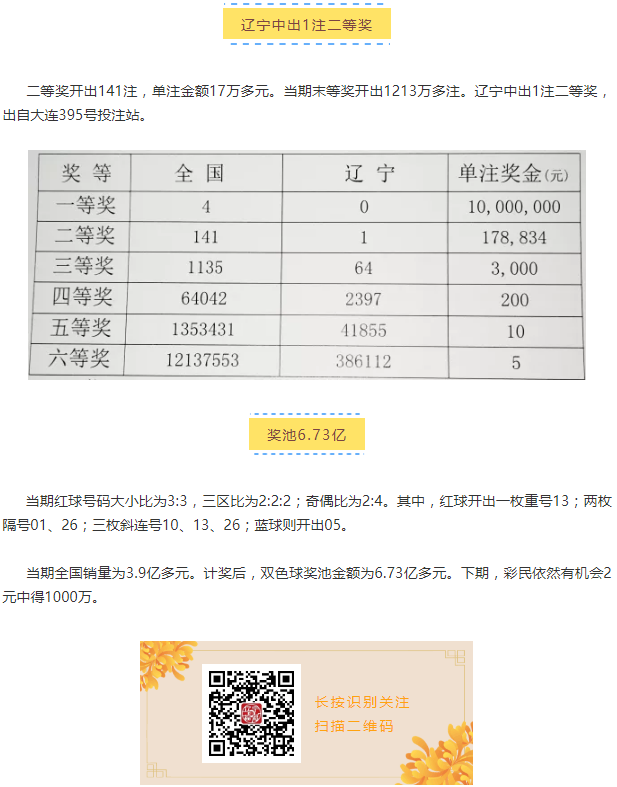 辽宁中出1注二等奖

二等奖开出141注，单注金额17万多元。当期末等奖开出1213万多注。辽宁中出1注二等奖，出自大连395号投注站。

| 奖 等 | 全 国 | 辽 宁 | 单注奖金(元) |
|---|---|---|---|
| 一等奖 | 4 | 0 | 10,000,000 |
| 二等奖 | 141 | 1 | 178,834 |
| 三等奖 | 1135 | 64 | 3,000 |
| 四等奖 | 64042 | 2397 | 200 |
| 五等奖 | 1353431 | 41855 | 10 |
| 六等奖 | 12137553 | 386112 | 5 |

奖池6.73亿

当期红球号码大小比为3:3，三区比为2:2:2；奇偶比为2:4。其中，红球开出一枚重号13；两枚隔号01、26；三枚斜连号10、13、26；蓝球则开出05。

当期全国销量为3.9亿多元。计奖后，双色球奖池金额为6.73亿多元。下期，彩民依然有机会2元中得1000万。

长按识别关注
扫描二维码